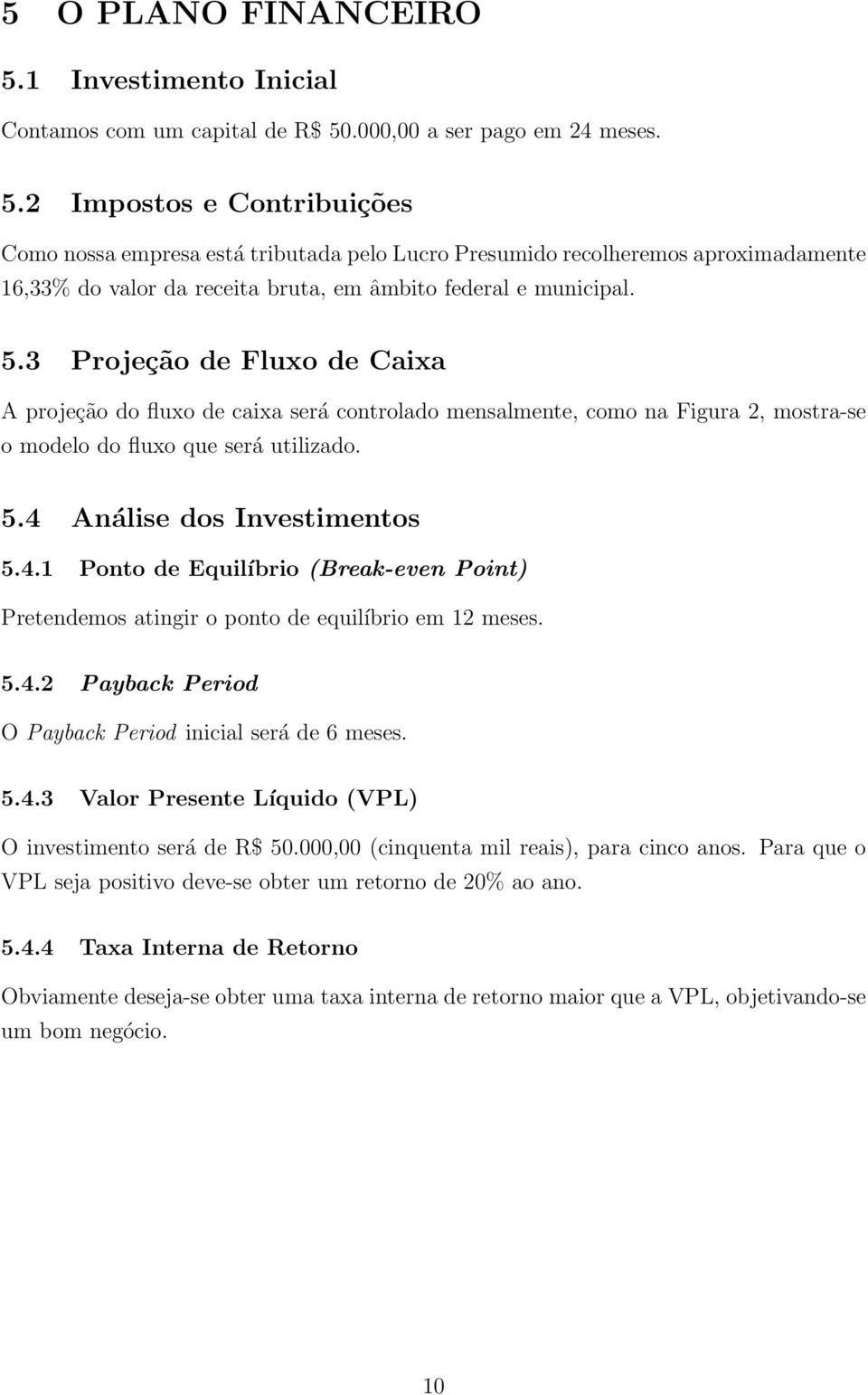 5 O PLANO FINANCEIRO

5.1 Investimento Inicial

Contamos com um capital de R$ 50.000,00 a ser pago em 24 meses.

5.2 Impostos e Contribuições

Como nossa empresa está tributada pelo Lucro Presumido recolheremos aproximadamente 16,33% do valor da receita bruta, em âmbito federal e municipal.

5.3 Projeção de Fluxo de Caixa

A projeção do fluxo de caixa será controlado mensalmente, como na Figura 2, mostra-se o modelo do fluxo que será utilizado.

5.4 Análise dos Investimentos

5.4.1 Ponto de Equilíbrio (Break-even Point)

Pretendemos atingir o ponto de equilíbrio em 12 meses.

5.4.2 Payback Period

O Payback Period inicial será de 6 meses.

5.4.3 Valor Presente Líquido (VPL)

O investimento será de R$ 50.000,00 (cinquenta mil reais), para cinco anos. Para que o VPL seja positivo deve-se obter um retorno de 20% ao ano.

5.4.4 Taxa Interna de Retorno

Obviamente deseja-se obter uma taxa interna de retorno maior que a VPL, objetivando-se um bom negócio.

10